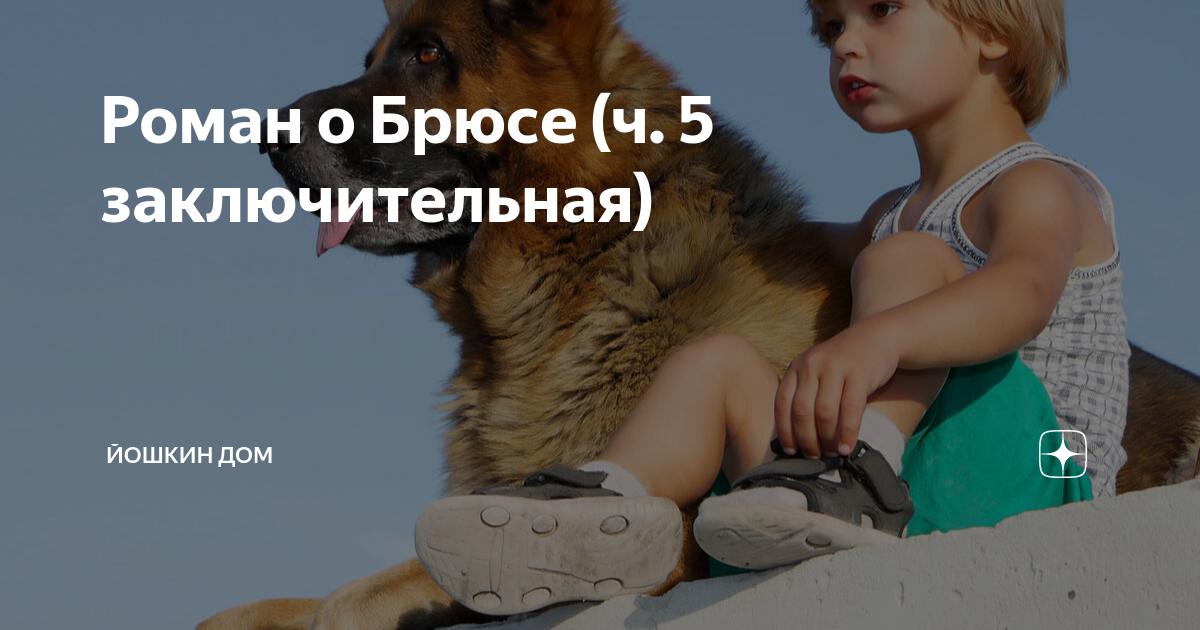 Роман о Брюсе (ч. 5 заключительная)

ЙОШКИН ДОМ